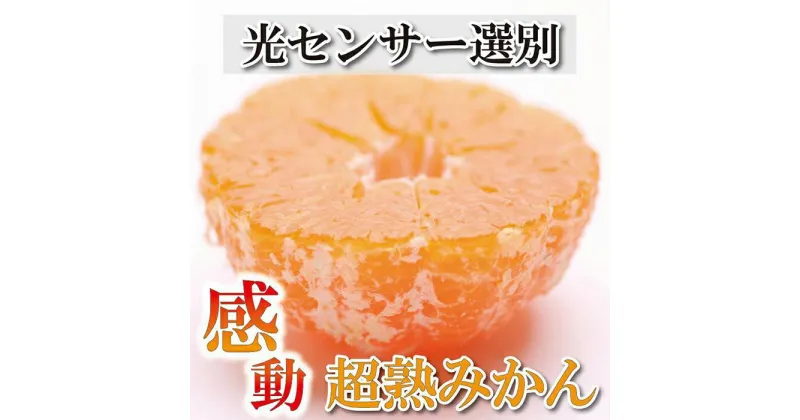 光センサー選別

感動

超熟みかん